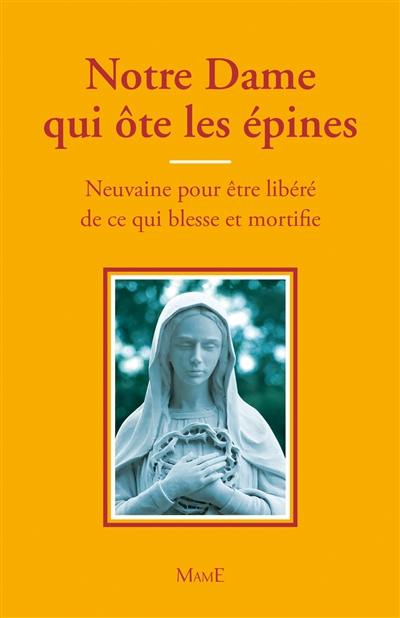 Notre Dame qui ôte les épines

Neuvaine pour être libéré de ce qui blesse et mortifie

MAME